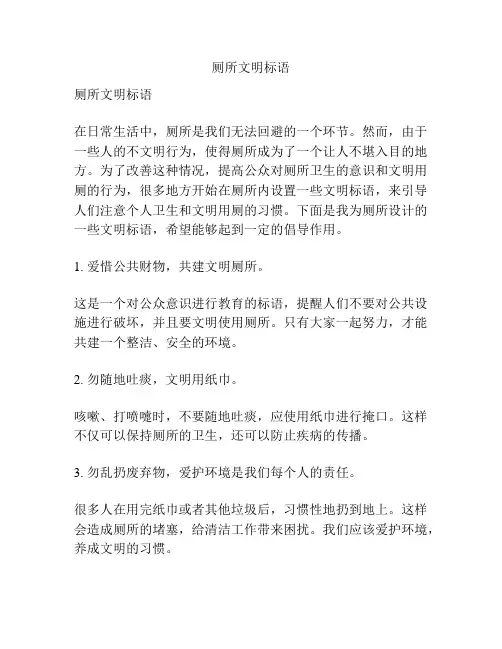 厕所文明标语

厕所文明标语

在日常生活中，厕所是我们无法回避的一个环节。然而，由于一些人的不文明行为，使得厕所成为了一个让人不堪入目的地方。为了改善这种情况，提高公众对厕所卫生的意识和文明用厕的行为，很多地方开始在厕所内设置一些文明标语，来引导人们注意个人卫生和文明用厕的习惯。下面是我为厕所设计的一些文明标语，希望能够起到一定的倡导作用。

1. 爱惜公共财物，共建文明厕所。

这是一个对公众意识进行教育的标语，提醒人们不要对公共设施进行破坏，并且要文明使用厕所。只有大家一起努力，才能共建一个整洁、安全的环境。

2. 勿随地吐痰，文明用纸巾。

咳嗽、打喷嚏时，不要随地吐痰，应使用纸巾进行掩口。这样不仅可以保持厕所的卫生，还可以防止疾病的传播。

3. 勿乱扔废弃物，爱护环境是我们每个人的责任。

很多人在用完纸巾或者其他垃圾后，习惯性地扔到地上。这样会造成厕所的堵塞，给清洁工作带来困扰。我们应该爱护环境，养成文明的习惯。